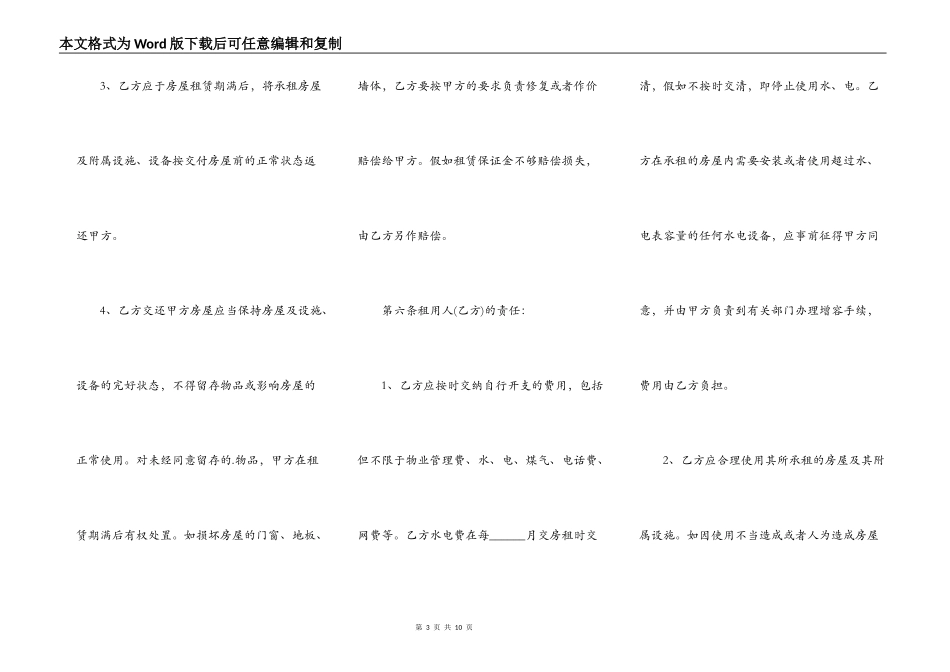 本文格式为Word版下载后可任意编辑和复制

3、乙方应于房屋租赁期满后，将承租房屋及附属设施、设备按交付房屋前的正常状态返还甲方。

4、乙方交还甲方房屋应当保持房屋及设施、设备的完好状态，不得留存物品或影响房屋的正常使用。对未经同意留存的.物品，甲方在租赁期满后有权处置。如损坏房屋的门窗、地板、墙体，乙方要按甲方的要求负责修复或者作价赔偿给甲方。假如租赁保证金不够赔偿损失，由乙方另作赔偿。

第六条租用人(乙方)的责任:

1、乙方应按时交纳自行开支的费用，包括但不限于物业管理费、水、电、煤气、电话费、网费等。乙方水电费在每______月交房租时交清，假如不按时交清，即停止使用水、电。乙方在承租的房屋内需要安装或者使用超过水、电表容量的任何水电设备，应事前征得甲方同意，并由甲方负责到有关部门办理增容手续，费用由乙方负担。

2、乙方应合理使用其所承租的房屋及其附属设施。如因使用不当造成或者人为造成房屋

第 3 页 共 10 页